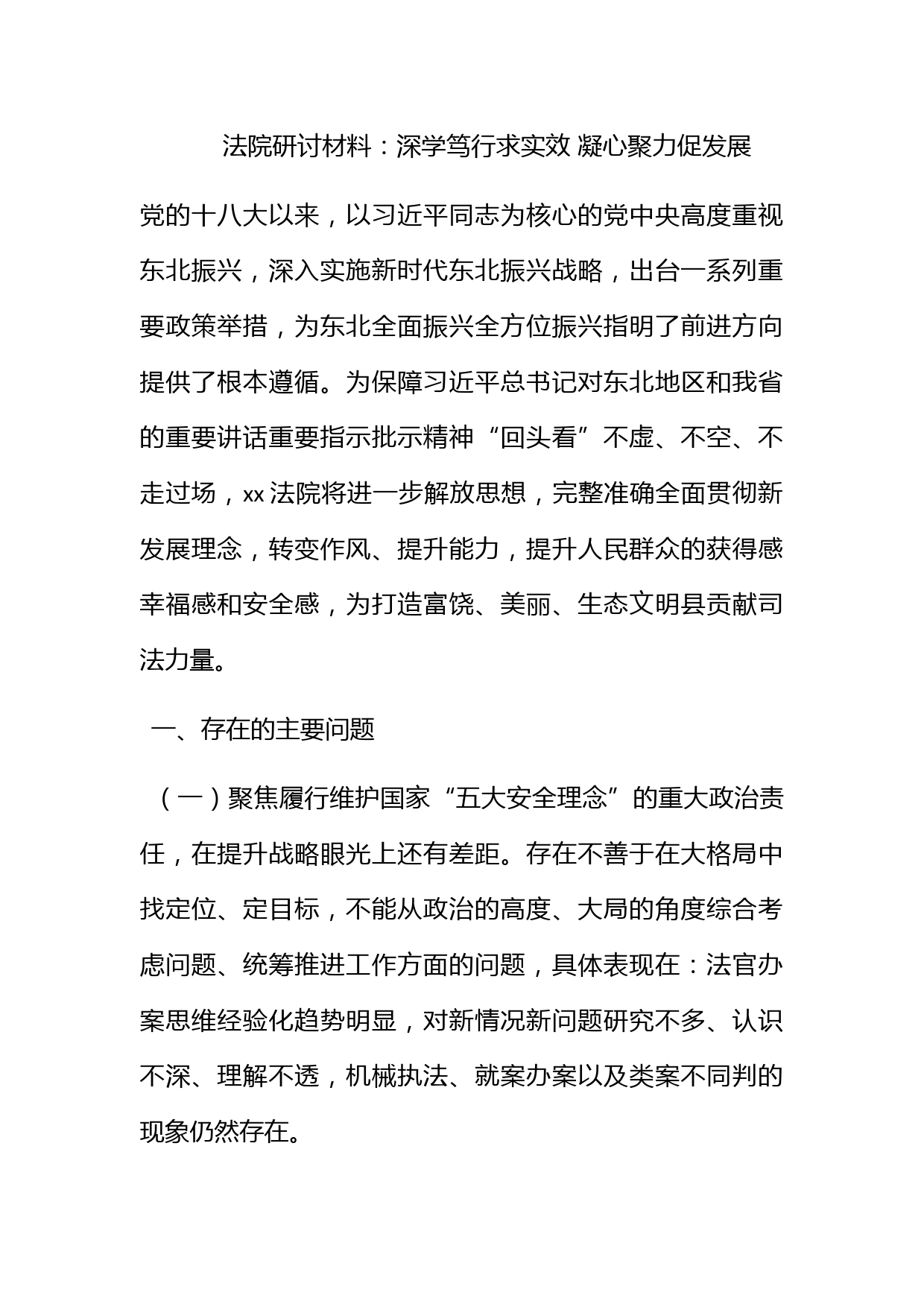 法院研讨材料：深学笃行求实效 凝心聚力促发展

党的十八大以来，以习近平同志为核心的党中央高度重视东北振兴，深入实施新时代东北振兴战略，出台一系列重要政策举措，为东北全面振兴全方位振兴指明了前进方向提供了根本遵循。为保障习近平总书记对东北地区和我省的重要讲话重要指示批示精神“回头看”不虚、不空、不走过场，xx 法院将进一步解放思想，完整准确全面贯彻新发展理念，转变作风、提升能力，提升人民群众的获得感幸福感和安全感，为打造富饶、美丽、生态文明县贡献司法力量。

一、存在的主要问题

（一）聚焦履行维护国家“五大安全理念”的重大政治责任，在提升战略眼光上还有差距。存在不善于在大格局中找定位、定目标，不能从政治的高度、大局的角度综合考虑问题、统筹推进工作方面的问题，具体表现在：法官办案思维经验化趋势明显，对新情况新问题研究不多、认识不深、理解不透，机械执法、就案办案以及类案不同判的现象仍然存在。